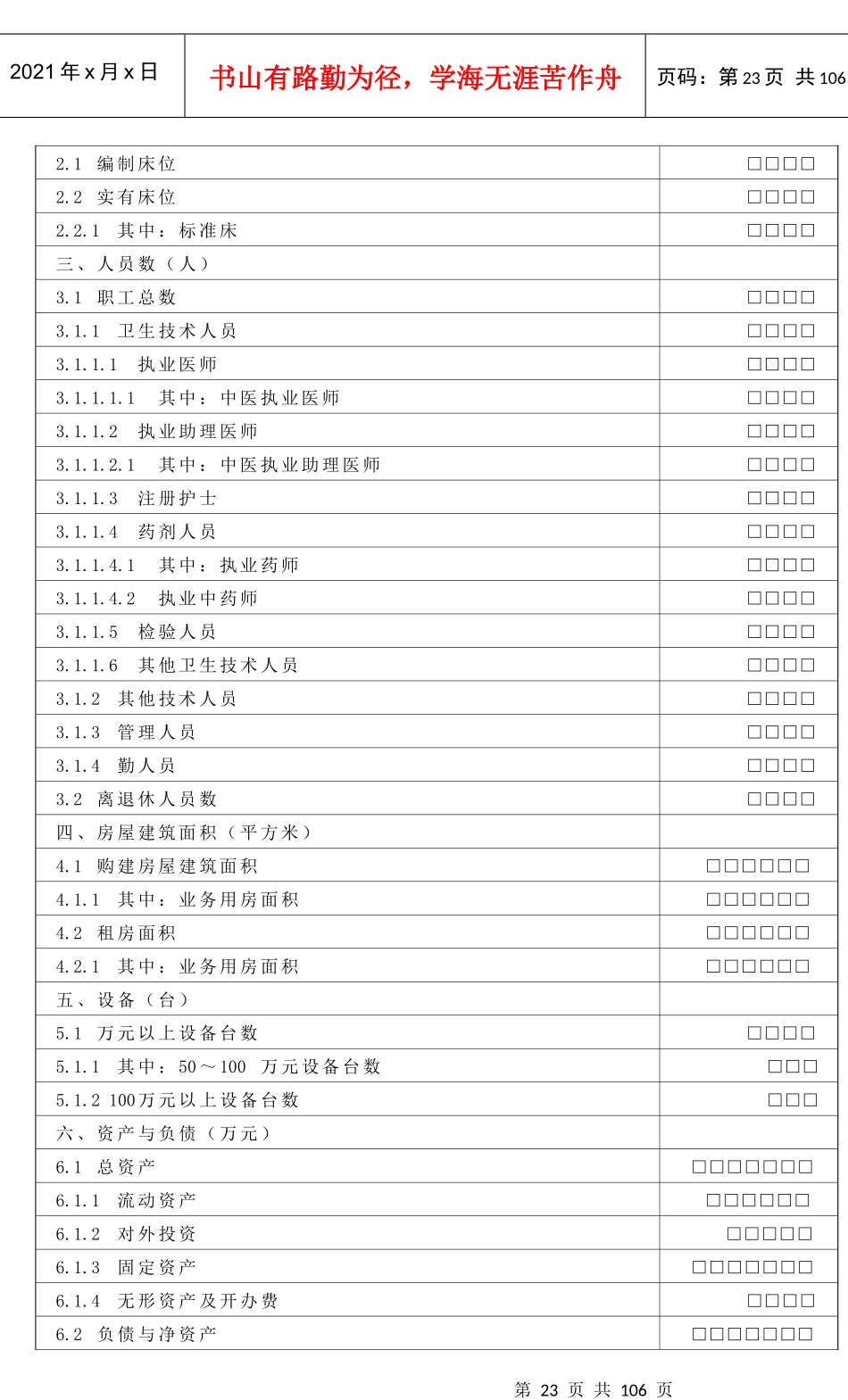 2021年x月x日 书山有路勤为径，学海无涯苦作舟 页码：第23页 共106

| 2.1 编制床位 | ☐☐☐☐ |
|---|---|
| 2.2 实有床位 | ☐☐☐☐ |
| 2.2.1 其中：标准床 | ☐☐☐☐ |
| 三、人员数（人） | |
| 3.1 职工总数 | ☐☐☐☐ |
| 3.1.1 卫生技术人员 | ☐☐☐☐ |
| 3.1.1.1 执业医师 | ☐☐☐☐ |
| 3.1.1.1.1 其中：中医执业医师 | ☐☐☐☐ |
| 3.1.1.2 执业助理医师 | ☐☐☐☐ |
| 3.1.1.2.1 其中：中医执业助理医师 | ☐☐☐☐ |
| 3.1.1.3 注册护士 | ☐☐☐☐ |
| 3.1.1.4 药剂人员 | ☐☐☐☐ |
| 3.1.1.4.1 其中：执业药师 | ☐☐☐☐ |
| 3.1.1.4.2 执业中药师 | ☐☐☐☐ |
| 3.1.1.5 检验人员 | ☐☐☐☐ |
| 3.1.1.6 其他卫生技术人员 | ☐☐☐☐ |
| 3.1.2 其他技术人员 | ☐☐☐☐ |
| 3.1.3 管理人员 | ☐☐☐☐ |
| 3.1.4 勤人员 | ☐☐☐☐ |
| 3.2 离退休人员数 | ☐☐☐☐ |
| 四、房屋建筑面积（平方米） | |
| 4.1 购建房屋建筑面积 | ☐☐☐☐☐☐ |
| 4.1.1 其中：业务用房面积 | ☐☐☐☐☐☐ |
| 4.2 租房面积 | ☐☐☐☐☐☐ |
| 4.2.1 其中：业务用房面积 | ☐☐☐☐☐☐ |
| 五、设备（台） | |
| 5.1 万元以上设备台数 | ☐☐☐☐ |
| 5.1.1 其中：50～100 万元设备台数 | ☐☐☐ |
| 5.1.2 100万元以上设备台数 | ☐☐☐ |
| 六、资产与负债（万元） | |
| 6.1 总资产 | ☐☐☐☐☐☐☐ |
| 6.1.1 流动资产 | ☐☐☐☐☐☐ |
| 6.1.2 对外投资 | ☐☐☐☐☐ |
| 6.1.3 固定资产 | ☐☐☐☐☐☐☐ |
| 6.1.4 无形资产及开办费 | ☐☐☐☐ |
| 6.2 负债与净资产 | ☐☐☐☐☐☐☐ |

第23页 共106页